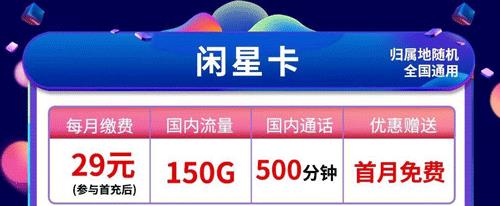 闲星卡

归属地随机
全国通用

| 每月缴费 | 国内流量 | 国内通话 | 优惠赠送 |
|---|---|---|---|
| 29元 (参与首充后) | 150G | 500分钟 | 首月免费 |